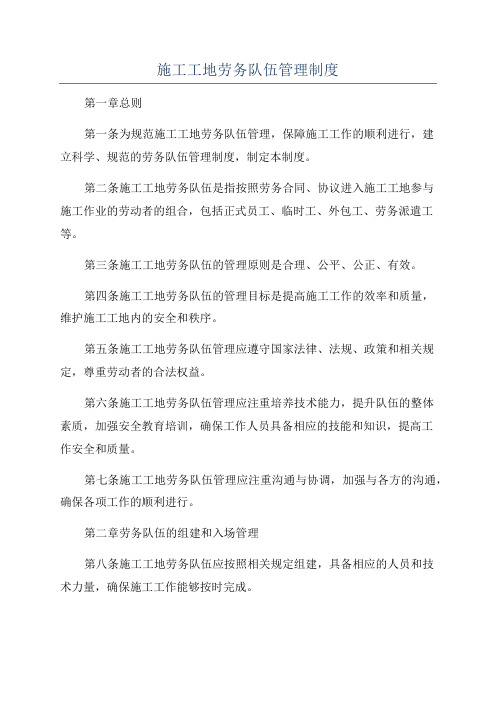 施工工地劳务队伍管理制度

第一章总则

第一条为规范施工工地劳务队伍管理，保障施工工作的顺利进行，建立科学、规范的劳务队伍管理制度，制定本制度。

第二条施工工地劳务队伍是指按照劳务合同、协议进入施工工地参与施工作业的劳动者的组合，包括正式员工、临时工、外包工、劳务派遣工等。

第三条施工工地劳务队伍的管理原则是合理、公平、公正、有效。

第四条施工工地劳务队伍的管理目标是提高施工工作的效率和质量，维护施工工地内的安全和秩序。

第五条施工工地劳务队伍管理应遵守国家法律、法规、政策和相关规定，尊重劳动者的合法权益。

第六条施工工地劳务队伍管理应注重培养技术能力，提升队伍的整体素质，加强安全教育培训，确保工作人员具备相应的技能和知识，提高工作安全和质量。

第七条施工工地劳务队伍管理应注重沟通与协调，加强与各方的沟通，确保各项工作的顺利进行。

第二章劳务队伍的组建和入场管理

第八条施工工地劳务队伍应按照相关规定组建，具备相应的人员和技术力量，确保施工工作能够按时完成。